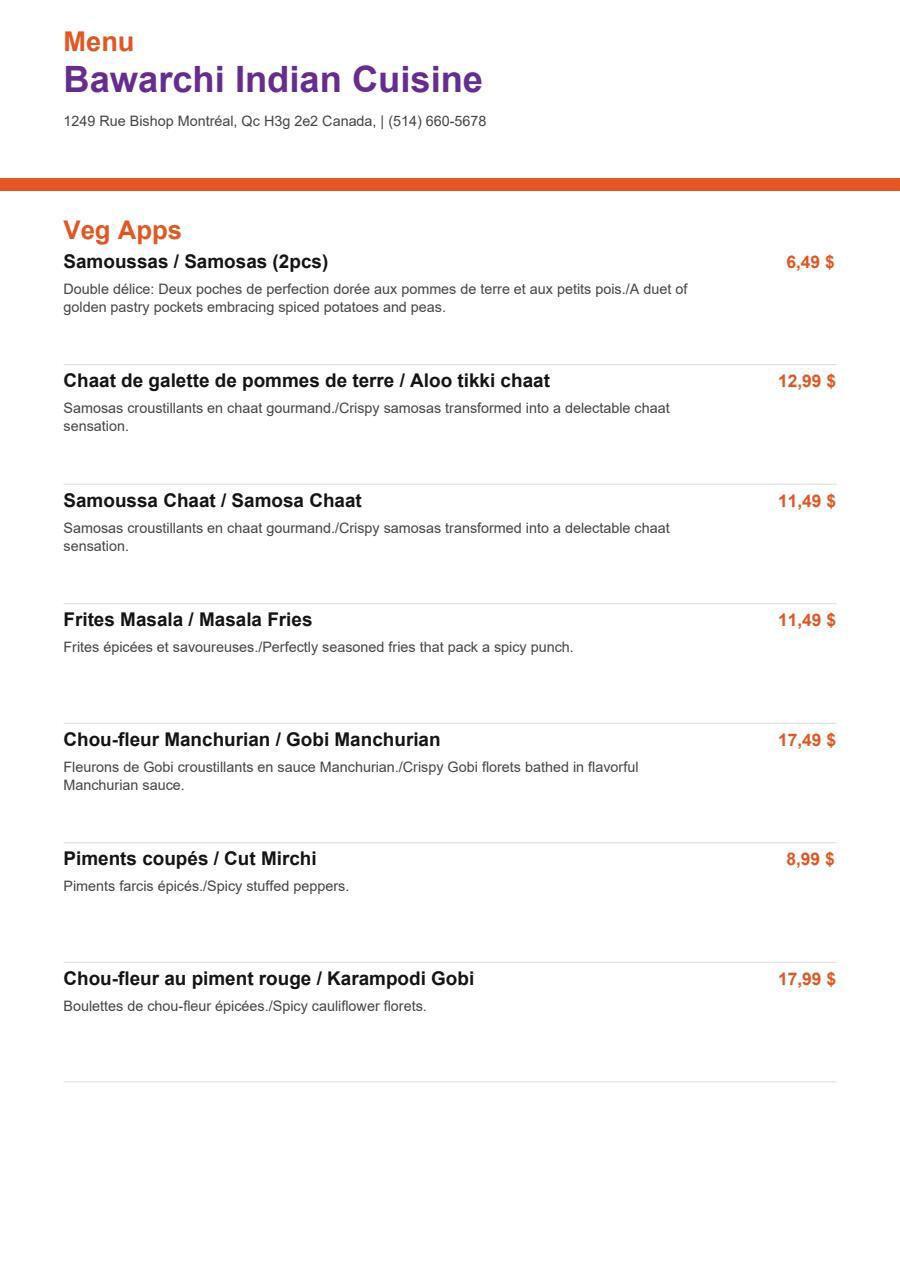 Menu
Bawarchi Indian Cuisine
1249 Rue Bishop Montréal, Qc H3g 2e2 Canada, | (514) 660-5678

Veg Apps

Samoussas / Samosas (2pcs) 6,49 $
Double délice: Deux poches de perfection dorée aux pommes de terre et aux petits pois./A duet of golden pastry pockets embracing spiced potatoes and peas.

Chaat de galette de pommes de terre / Aloo tikki chaat 12,99 $
Samosas croustillants en chaat gourmand./Crispy samosas transformed into a delectable chaat sensation.

Samoussa Chaat / Samosa Chaat 11,49 $
Samosas croustillants en chaat gourmand./Crispy samosas transformed into a delectable chaat sensation.

Frites Masala / Masala Fries 11,49 $
Frites épicées et savoureuses./Perfectly seasoned fries that pack a spicy punch.

Chou-fleur Manchurian / Gobi Manchurian 17,49 $
Fleurons de Gobi croustillants en sauce Manchurian./Crispy Gobi florets bathed in flavorful Manchurian sauce.

Piments coupés / Cut Mirchi 8,99 $
Piments farcis épicés./Spicy stuffed peppers.

Chou-fleur au piment rouge / Karampodi Gobi 17,99 $
Boulettes de chou-fleur épicées./Spicy cauliflower florets.